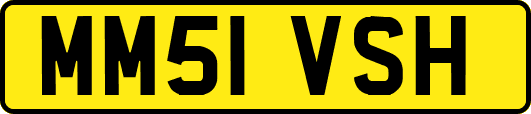 MM51 VSH